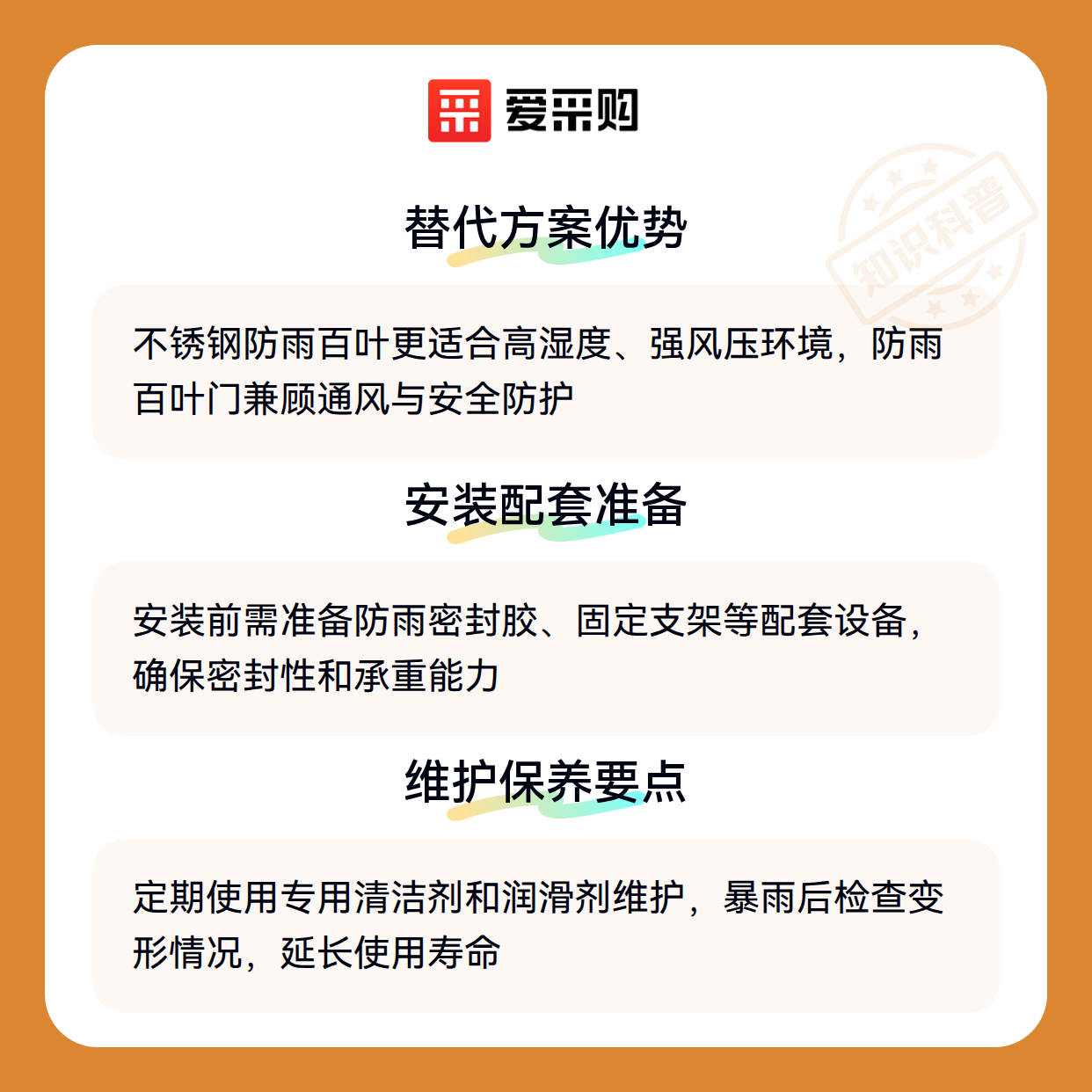 爱采购

替代方案优势

不锈钢防雨百叶更适合高湿度、强风压环境，防雨百叶门兼顾通风与安全防护

安装配套准备

安装前需准备防雨密封胶、固定支架等配套设备，确保密封性和承重能力

维护保养要点

定期使用专用清洁剂和润滑剂维护，暴雨后检查变形情况，延长使用寿命

知识科普